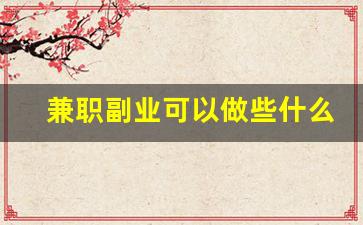 兼职副业可以做些什么